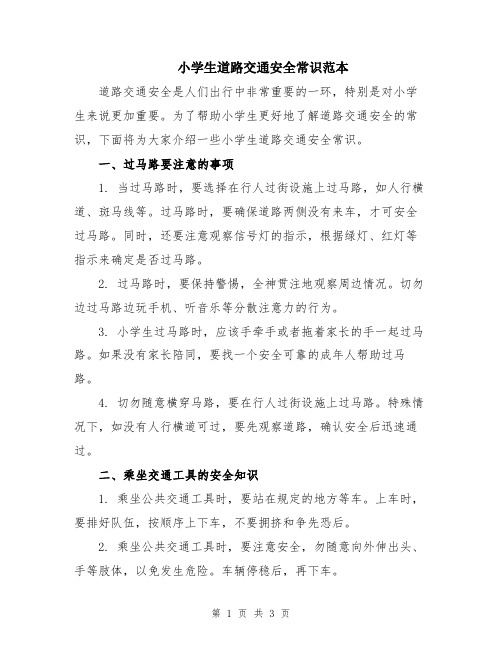 小学生道路交通安全常识范本

道路交通安全是人们出行中非常重要的一环，特别是对小学生来说更加重要。为了帮助小学生更好地了解道路交通安全的常识，下面将为大家介绍一些小学生道路交通安全常识。

一、过马路要注意的事项

1. 当过马路时，要选择在行人过街设施上过马路，如人行横道、斑马线等。过马路时，要确保道路两侧没有来车，才可安全过马路。同时，还要注意观察信号灯的指示，根据绿灯、红灯等指示来确定是否过马路。

2. 过马路时，要保持警惕，全神贯注地观察周边情况。切勿边过马路边玩手机、听音乐等分散注意力的行为。

3. 小学生过马路时，应该手牵手或者拖着家长的手一起过马路。如果没有家长陪同，要找一个安全可靠的成年人帮助过马路。

4. 切勿随意横穿马路，要在行人过街设施上过马路。特殊情况下，如没有人行横道可过，要先观察道路，确认安全后迅速通过。

二、乘坐交通工具的安全知识

1. 乘坐公共交通工具时，要站在规定的地方等车。上车时，要排好队伍，按顺序上下车，不要拥挤和争先恐后。

2. 乘坐公共交通工具时，要注意安全，勿随意向外伸出头、手等肢体，以免发生危险。车辆停稳后，再下车。

第 1 页 共 3 页